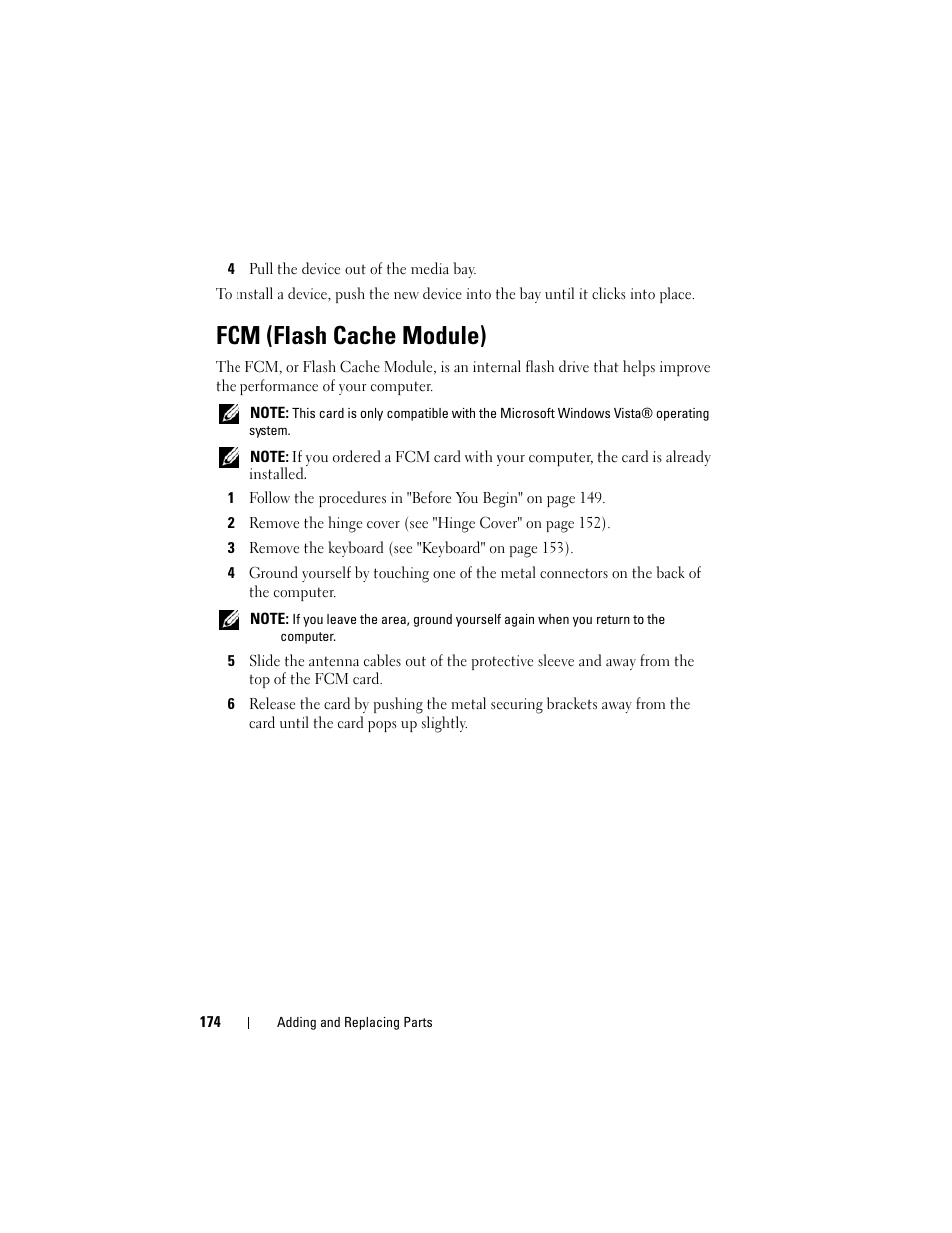 4 Pull the device out of the media bay.

To install a device, push the new device into the bay until it clicks into place.

FCM (Flash Cache Module)

The FCM, or Flash Cache Module, is an internal flash drive that helps improve the performance of your computer.

NOTE: This card is only compatible with the Microsoft Windows Vista® operating system.

NOTE: If you ordered a FCM card with your computer, the card is already installed.

1 Follow the procedures in "Before You Begin" on page 149.

2 Remove the hinge cover (see "Hinge Cover" on page 152).

3 Remove the keyboard (see "Keyboard" on page 153).

4 Ground yourself by touching one of the metal connectors on the back of the computer.

NOTE: If you leave the area, ground yourself again when you return to the computer.

5 Slide the antenna cables out of the protective sleeve and away from the top of the FCM card.

6 Release the card by pushing the metal securing brackets away from the card until the card pops up slightly.

174 | Adding and Replacing Parts